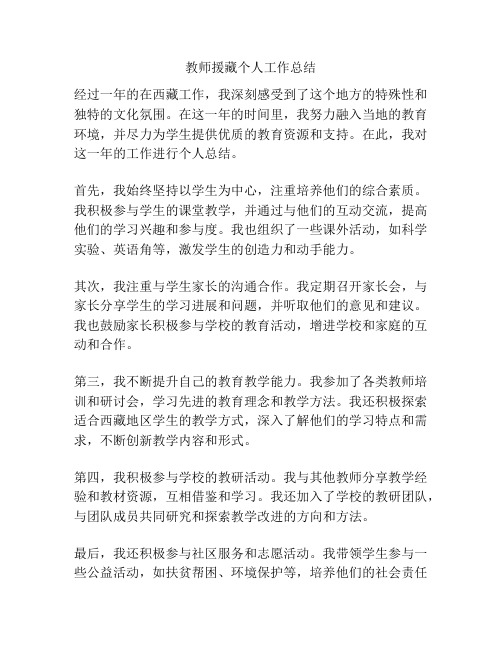 教师援藏个人工作总结

经过一年的在西藏工作，我深刻感受到了这个地方的特殊性和独特的文化氛围。在这一年的时间里，我努力融入当地的教育环境，并尽力为学生提供优质的教育资源和支持。在此，我对这一年的工作进行个人总结。

首先，我始终坚持以学生为中心，注重培养他们的综合素质。我积极参与学生的课堂教学，并通过与他们的互动交流，提高他们的学习兴趣和参与度。我也组织了一些课外活动，如科学实验、英语角等，激发学生的创造力和动手能力。

其次，我注重与学生家长的沟通合作。我定期召开家长会，与家长分享学生的学习进展和问题，并听取他们的意见和建议。我也鼓励家长积极参与学校的教育活动，增进学校和家庭的互动和合作。

第三，我不断提升自己的教育教学能力。我参加了各类教师培训和研讨会，学习先进的教育理念和教学方法。我还积极探索适合西藏地区学生的教学方式，深入了解他们的学习特点和需求，不断创新教学内容和形式。

第四，我积极参与学校的教研活动。我与其他教师分享教学经验和教材资源，互相借鉴和学习。我还加入了学校的教研团队，与团队成员共同研究和探索教学改进的方向和方法。

最后，我还积极参与社区服务和志愿活动。我带领学生参与一些公益活动，如扶贫帮困、环境保护等，培养他们的社会责任